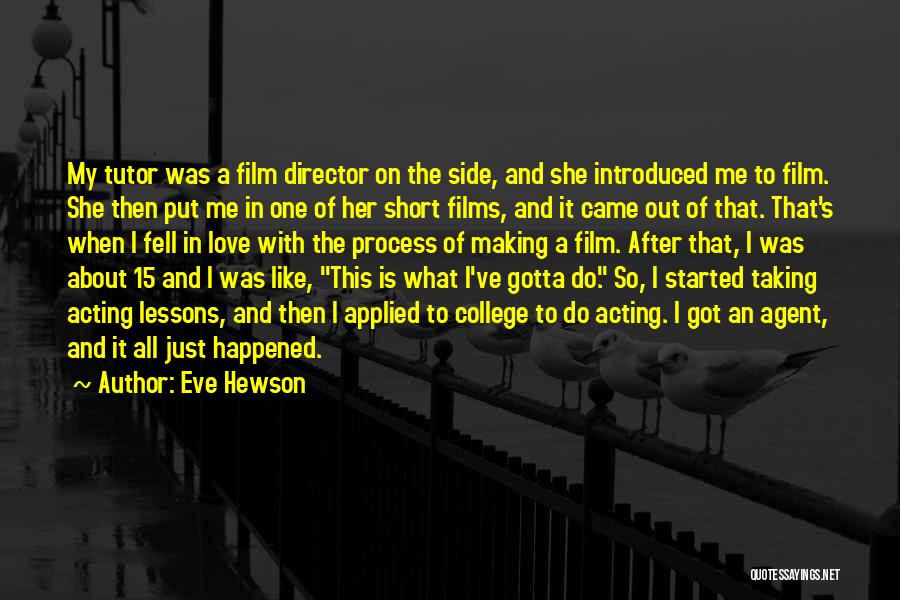 My tutor was a film director on the side, and she introduced me to film. She then put me in one of her short films, and it came out of that. That's when I fell in love with the process of making a film. After that, I was about 15 and I was like, "This is what I've gotta do." So, I started taking acting lessons, and then I applied to college to do acting. I got an agent, and it all just happened.

~ Author: Eve Hewson

QUOTESSAYINGS.NET